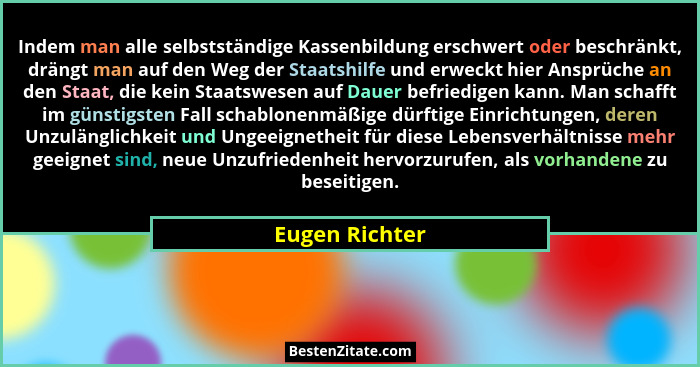 Indem man alle selbstständige Kassenbildung erschwert oder beschränkt, drängt man auf den Weg der Staatshilfe und erweckt hier Ansprüche an den Staat, die kein Staatswesen auf Dauer befriedigen kann. Man schafft im günstigsten Fall schablonenmäßige dürftige Einrichtungen, deren Unzulänglichkeit und Ungeeignetheit für diese Lebensverhältnisse mehr geeignet sind, neue Unzufriedenheit hervorzurufen, als vorhandene zu beseitigen.

Eugen Richter

BestenZitate.com